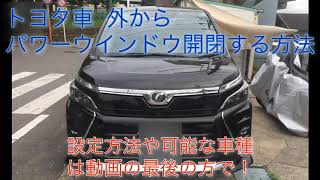 トヨタ車　外から
パワーウインドウ開閉する方法

設定方法や可能な車種
は動画の最後の方で！